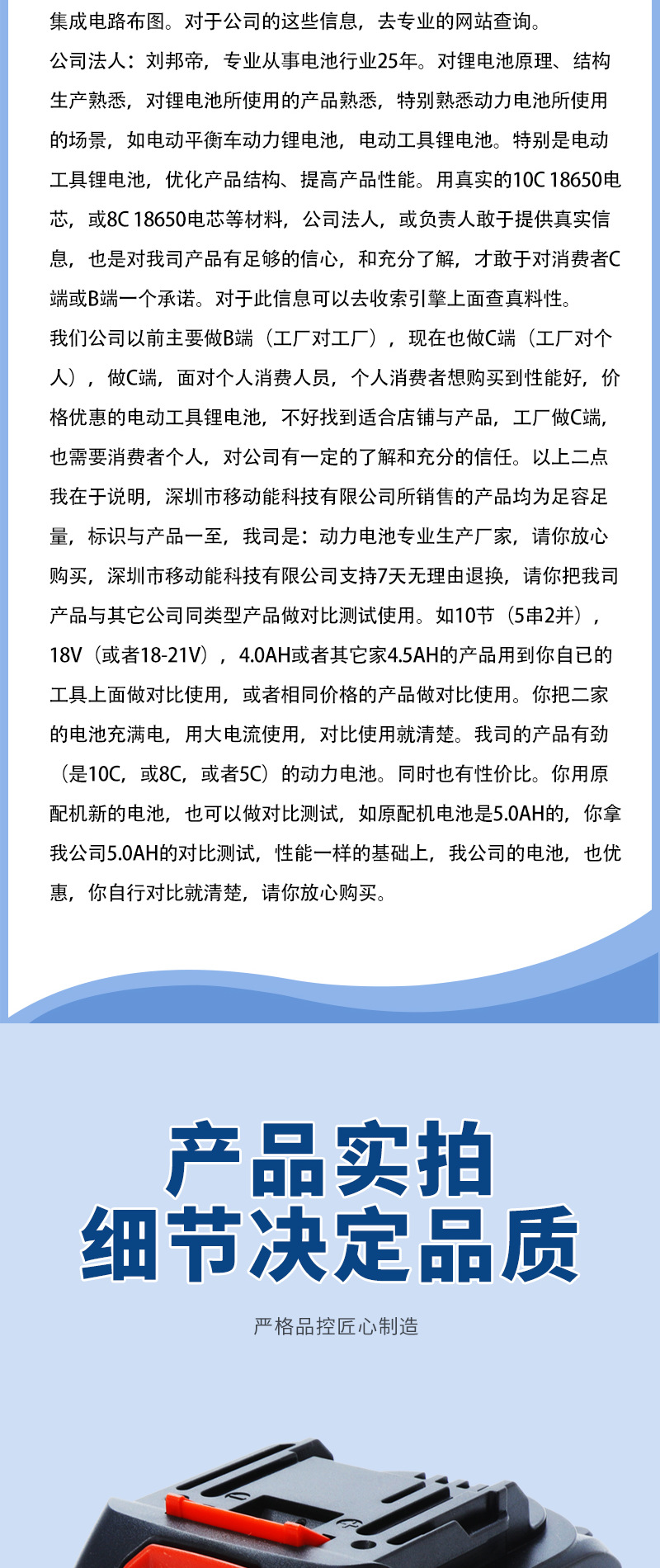 集成电路布图。对于公司的这些信息，去专业的网站查询。

公司法人：刘邦帝，专业从事电池行业25年。对锂电池原理、结构生产熟悉，对锂电池所使用的产品熟悉，特别熟悉动力电池所使用的场景，如电动平衡车动力锂电池，电动工具锂电池。特别是电动工具锂电池，优化产品结构、提高产品性能。用真实的10C 18650电芯，或8C 18650电芯等材料，公司法人，或负责人敢于提供真实信息，也是对我司产品有足够的信心，和充分了解，才敢于对消费者C端或B端一个承诺。对于此信息可以去收索引擎上面查真料性。

我们公司以前主要做B端（工厂对工厂），现在也做C端（工厂对个人），做C端，面对个人消费人员，个人消费者想购买到性能好，价格优惠的电动工具锂电池，不好找到适合店铺与产品，工厂做C端，也需要消费者个人，对公司有一定的了解和充分的信任。以上二点我在于说明，深圳市移动能科技有限公司所销售的产品均为足容足量，标识与产品一至，我司是：动力电池专业生产厂家，请你放心购买，深圳市移动能科技有限公司支持7天无理由退换，请你把我司产品与其它公司同类型产品做对比测试使用。如10节（5串2并），18V（或者18-21V），4.0AH或者其它家4.5AH的产品用到你自已的工具上面做对比使用，或者相同价格的产品做对比使用。你把二家的电池充满电，用大电流使用，对比使用就清楚。我司的产品有劲（是10C，或8C，或者5C）的动力电池。同时也有性价比。你用原配机新的电池，也可以做对比测试，如原配机电池是5.0AH的，你拿我公司5.0AH的对比测试，性能一样的基础上，我公司的电池，也优惠，你自行对比就清楚，请你放心购买。

产品实拍
细节决定品质

严格品控匠心制造